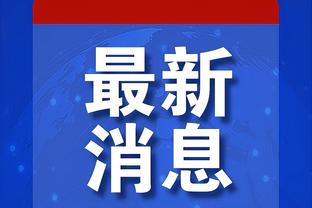 最新
消息